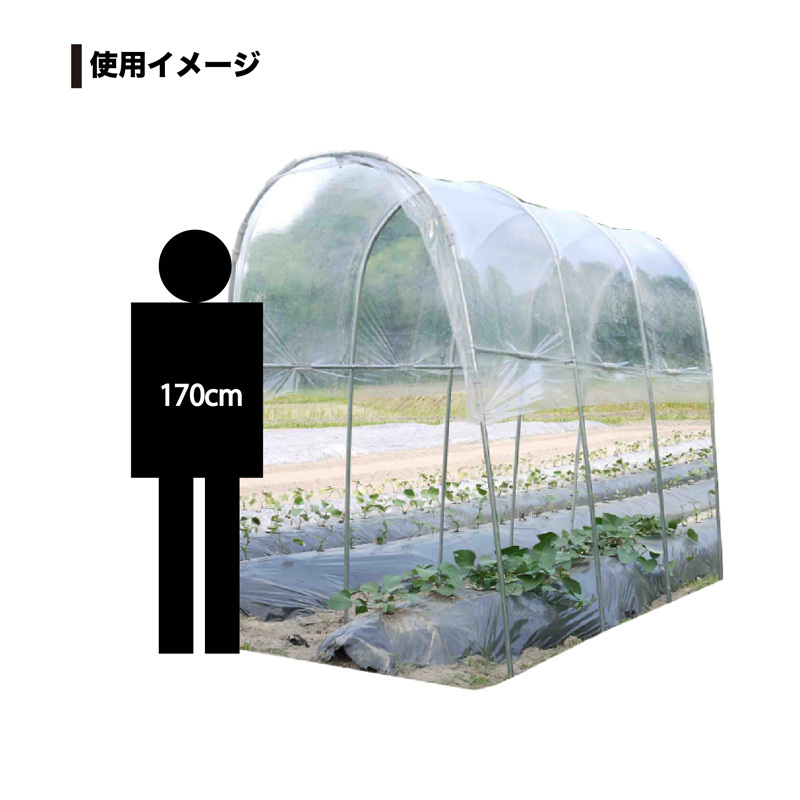 使用イメージ

170cm